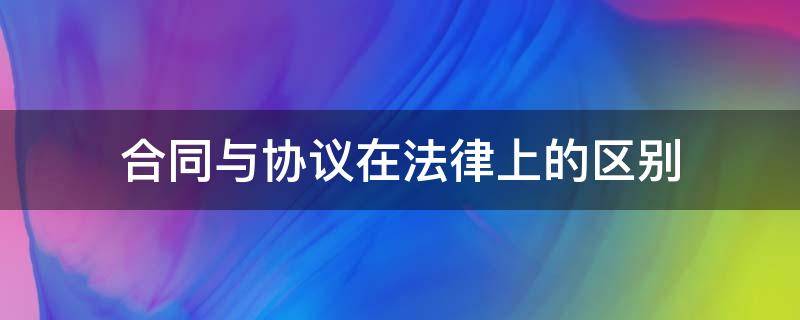 合同与协议在法律上的区别